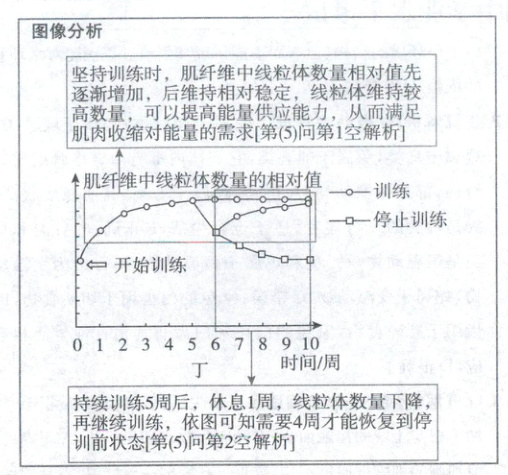 图像分析

坚持训练时，肌纤维中线粒体数量相对值先逐渐增加，后维持相对稳定，线粒体维持较高数量，可以提高能量供应能力，从而满足肌肉收缩对能量的需求[第(5)问第1空解析]

肌纤维中线粒体数量的相对值

训练

停止训练

开始训练

0 1 2 3 4 5 6 7 8 9 10

时间/周

丁

持续训练5周后，休息1周，线粒体数量下降，再继续训练，依图可知需要4周才能恢复到停训前状态[第(5)问第2空解析]